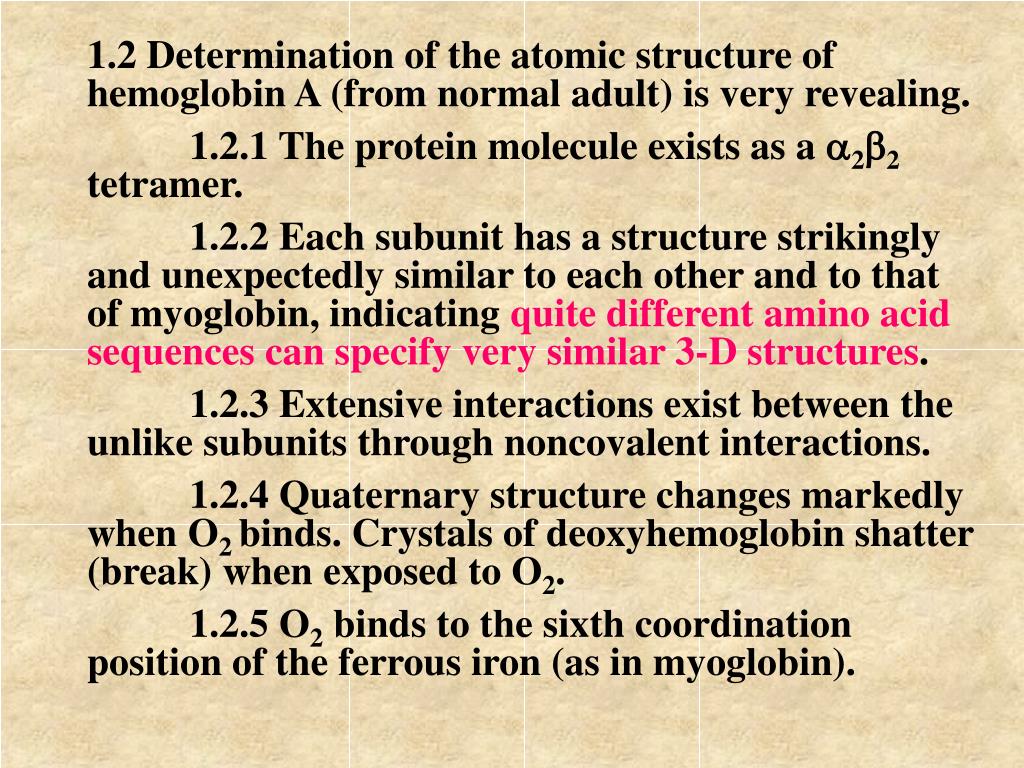 1.2 Determination of the atomic structure of hemoglobin A (from normal adult) is very revealing.

1.2.1 The protein molecule exists as a $\alpha_2\beta_2$ tetramer.

1.2.2 Each subunit has a structure strikingly and unexpectedly similar to each other and to that of myoglobin, indicating quite different amino acid sequences can specify very similar 3-D structures.

1.2.3 Extensive interactions exist between the unlike subunits through noncovalent interactions.

1.2.4 Quaternary structure changes markedly when $O_2$ binds. Crystals of deoxyhemoglobin shatter (break) when exposed to $O_2$.

1.2.5 $O_2$ binds to the sixth coordination position of the ferrous iron (as in myoglobin).